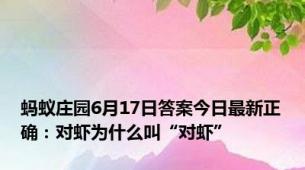 蚂蚁庄园6月17日答案今日最新正确：对虾为什么叫“对虾”